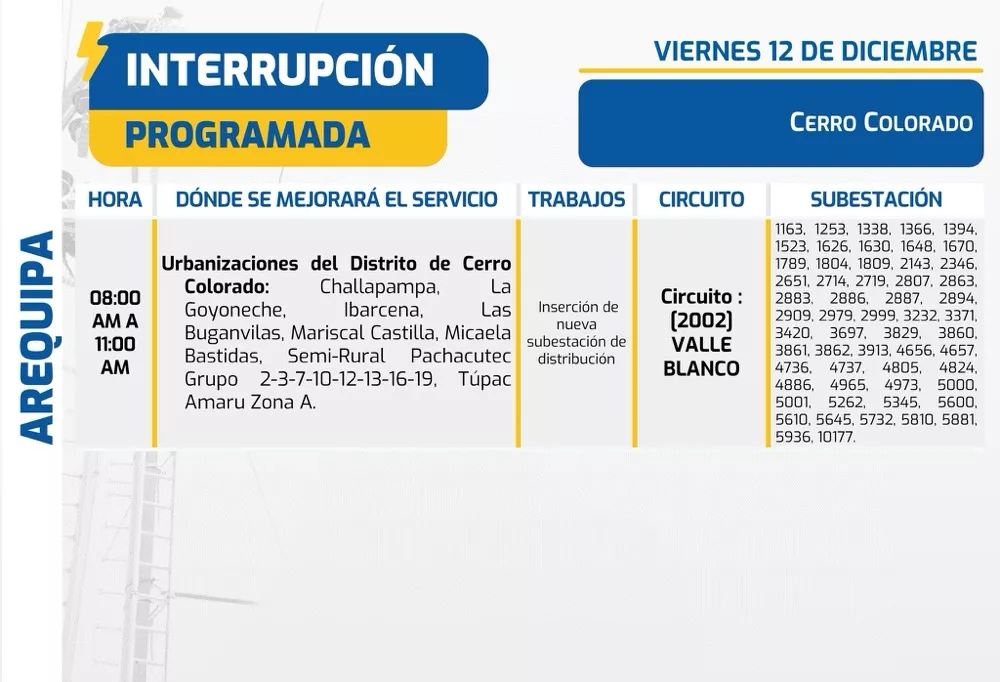 INTERRUPCIÓN
PROGRAMADA

VIERNES 12 DE DICIEMBRE

CERRO COLORADO

AREQUIPA

| HORA | DÓNDE SE MEJORARÁ EL SERVICIO | TRABAJOS | CIRCUITO | SUBESTACIÓN |
|---|---|---|---|---|
| 08:00 AM A 11:00 AM | Urbanizaciones del Distrito de Cerro Colorado: Challapampa, La Goyoneche, Ibarcena, Las Buganvilas, Mariscal Castilla, Micaela Bastidas, Semi-Rural Pachacutec Grupo 2-3-7-10-12-13-16-19, Túpac Amaru Zona A. | Inserción de nueva subestación de distribución | Circuito : (2002) VALLE BLANCO | 1163, 1253, 1338, 1366, 1394, 1523, 1626, 1630, 1648, 1670, 1789, 1804, 1809, 2143, 2346, 2651, 2714, 2719, 2807, 2863, 2883, 2886, 2887, 2894, 2909, 2979, 2999, 3232, 3371, 3420, 3697, 3829, 3860, 3861, 3862, 3913, 4656, 4657, 4736, 4737, 4805, 4824, 4886, 4965, 4973, 5000, 5001, 5262, 5345, 5600, 5610, 5645, 5732, 5810, 5881, 5936, 10177. |